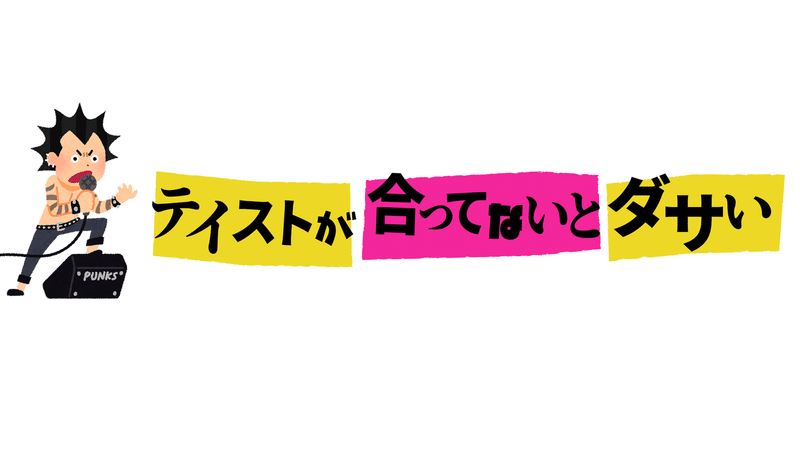 PUNKS

テイストが合ってないとダサい